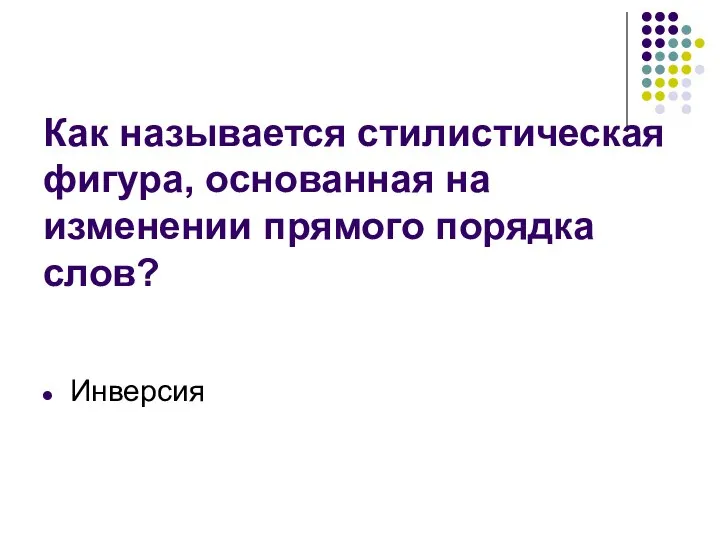 Как называется стилистическая фигура, основанная на изменении прямого порядка слов?

Инверсия